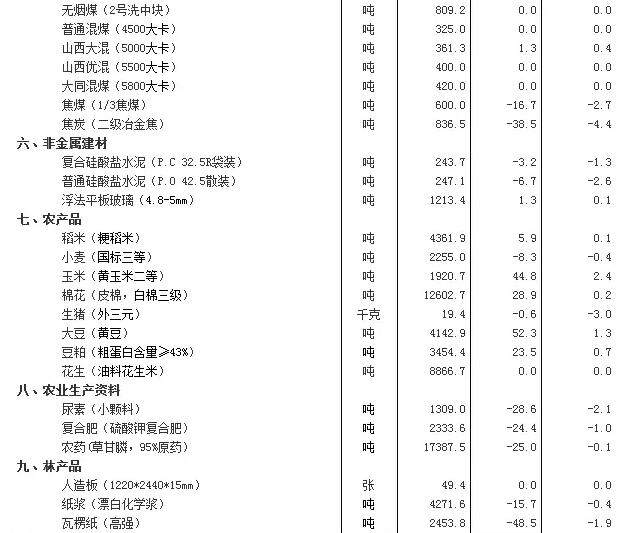 | | | | | |
|---|---|---|---|---|
| 无烟煤（2号洗中块） | 吨 | 809.2 | 0.0 | 0.0 |
| 普通混煤（4500大卡） | 吨 | 325.0 | 0.0 | 0.0 |
| 山西大混（5000大卡） | 吨 | 361.3 | 1.3 | 0.4 |
| 山西优混（5500大卡） | 吨 | 400.0 | 0.0 | 0.0 |
| 大同混煤（5800大卡） | 吨 | 420.0 | 0.0 | 0.0 |
| 焦煤（1/3焦煤） | 吨 | 600.0 | -16.7 | -2.7 |
| 焦炭（二级冶金焦） | 吨 | 836.5 | -38.5 | -4.4 |
| 六、非金属建材 | | | | |
| 复合硅酸盐水泥（P.C 32.5R袋装） | 吨 | 243.7 | -3.2 | -1.3 |
| 普通硅酸盐水泥（P.O 42.5散装） | 吨 | 247.1 | -6.7 | -2.6 |
| 浮法平板玻璃（4.8-5mm） | 吨 | 1213.4 | 1.3 | 0.1 |
| 七、农产品 | | | | |
| 稻米（粳稻米） | 吨 | 4361.9 | 5.9 | 0.1 |
| 小麦（国标三等） | 吨 | 2255.0 | -8.3 | -0.4 |
| 玉米（黄玉米二等） | 吨 | 1920.7 | 44.8 | 2.4 |
| 棉花（皮棉，白棉三级） | 吨 | 12602.7 | 28.9 | 0.2 |
| 生猪（外三元） | 千克 | 19.4 | -0.6 | -3.0 |
| 大豆（黄豆） | 吨 | 4142.9 | 52.3 | 1.3 |
| 豆粕（粗蛋白含量≥43%） | 吨 | 3454.4 | 23.5 | 0.7 |
| 花生（油料花生米） | 吨 | 8866.7 | 0.0 | 0.0 |
| 八、农业生产资料 | | | | |
| 尿素（小颗料） | 吨 | 1309.0 | -28.6 | -2.1 |
| 复合肥（硫酸钾复合肥） | 吨 | 2333.6 | -24.4 | -1.0 |
| 农药（草甘膦，95%原药） | 吨 | 17387.5 | -25.0 | -0.1 |
| 九、林产品 | | | | |
| 人造板（1220*2440*15mm） | 张 | 49.4 | 0.0 | 0.0 |
| 纸浆（漂白化学浆） | 吨 | 4271.6 | -15.7 | -0.4 |
| 瓦楞纸（高强） | 吨 | 2453.8 | -48.5 | -1.9 |